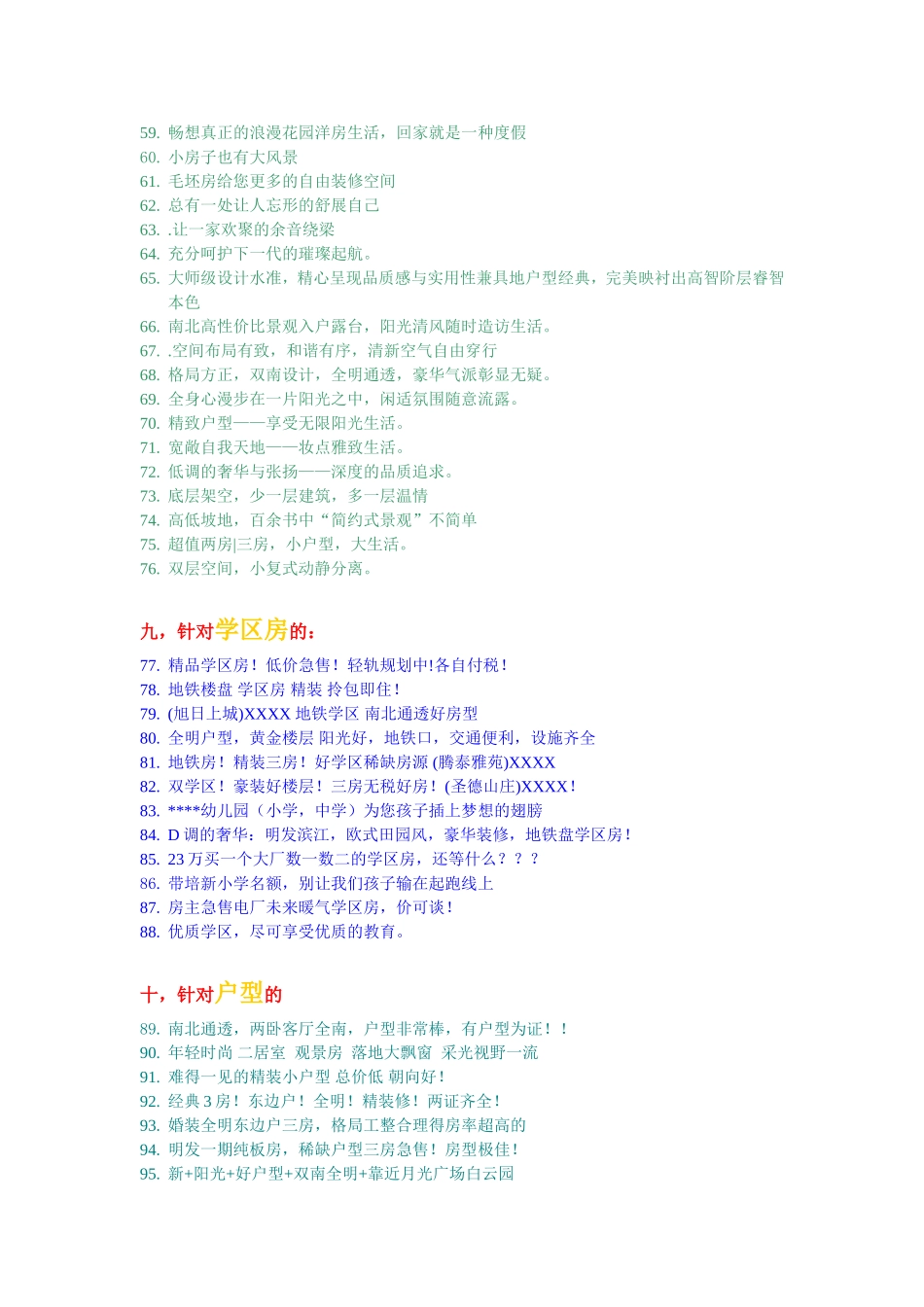 59. 畅想真正的浪漫花园洋房生活，回家就是一种度假
60. 小房子也有大风景
61. 毛坯房给您更多的自由装修空间
62. 总有一处让人忘形的舒展自己
63. .让一家欢聚的余音绕梁
64. 充分呵护下一代的璀璨起航。
65. 大师级设计水准，精心呈现品质感与实用性兼具地户型经典，完美映衬出高智阶层睿智本色
66. 南北高性价比景观入户露台，阳光清风随时造访生活。
67. .空间布局有致，和谐有序，清新空气自由穿行
68. 格局方正，双南设计，全明通透，豪华气派彰显无疑。
69. 全身心漫步在一片阳光之中，闲适氛围随意流露。
70. 精致户型——享受无限阳光生活。
71. 宽敞自我天地——妆点雅致生活。
72. 低调的奢华与张扬——深度的品质追求。
73. 底层架空，少一层建筑，多一层温情
74. 高低坡地，百余书中“简约式景观”不简单
75. 超值两房|三房，小户型，大生活。
76. 双层空间，小复式动静分离。

九，针对学区房的：

77. 精品学区房！低价急售！轻轨规划中!各自付税！
78. 地铁楼盘 学区房 精装 拎包即住！
79. (旭日上城)XXXX 地铁学区 南北通透好房型
80. 全明户型，黄金楼层 阳光好，地铁口，交通便利，设施齐全
81. 地铁房！精装三房！好学区稀缺房源 (腾泰雅苑)XXXX
82. 双学区！豪装好楼层！三房无税好房！(圣德山庄)XXXX！
83. ****幼儿园（小学，中学）为您孩子插上梦想的翅膀
84. D 调的奢华：明发滨江，欧式田园风，豪华装修，地铁盘学区房！
85. 23 万买一个大厂数一数二的学区房，还等什么？？？
86. 带培新小学名额，别让我们孩子输在起跑线上
87. 房主急售电厂未来暖气学区房，价可谈！
88. 优质学区，尽可享受优质的教育。

十，针对户型的

89. 南北通透，两卧客厅全南，户型非常棒，有户型为证！！
90. 年轻时尚 二居室 观景房 落地大飘窗 采光视野一流
91. 难得一见的精装小户型 总价低 朝向好！
92. 经典 3 房！东边户！全明！精装修！两证齐全！
93. 婚装全明东边户三房，格局工整合理得房率超高的
94. 明发一期纯板房，稀缺户型三房急售！房型极佳！
95. 新+阳光+好户型+双南全明+靠近月光广场白云园